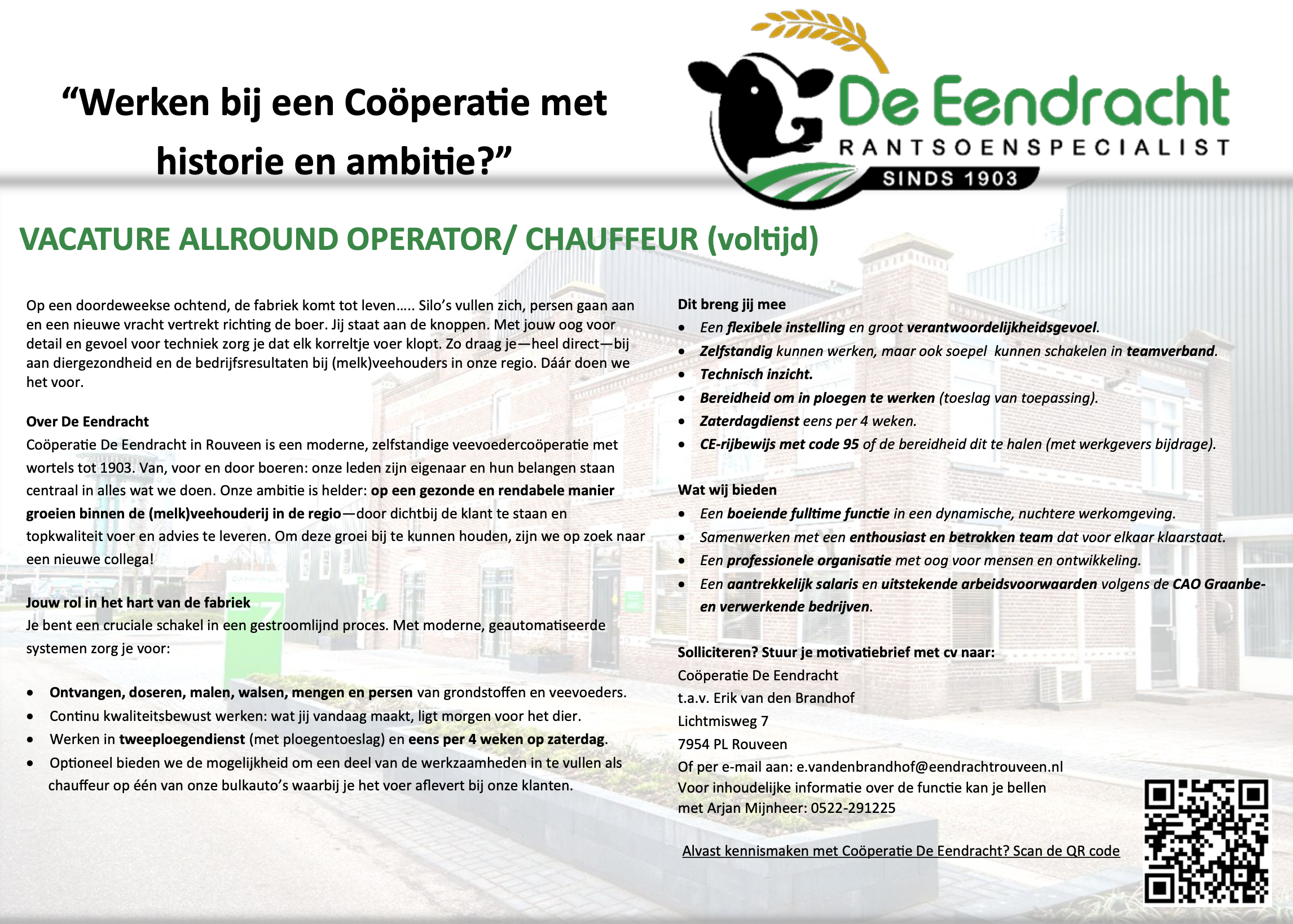 “Werken bij een Coöperatie met historie en ambitie?”

De Eendracht
RANTSOENSPECIALIST
SINDS 1903

VACATURE ALLROUND OPERATOR/ CHAUFFEUR (voltijd)

Op een doordeweekse ochtend, de fabriek komt tot leven….. Silo’s vullen zich, persen gaan aan en een nieuwe vracht vertrekt richting de boer. Jij staat aan de knoppen. Met jouw oog voor detail en gevoel voor techniek zorg je dat elk korreltje voer klopt. Zo draag je—heel direct—bij aan diergezondheid en de bedrijfsresultaten bij (melk)veehouders in onze regio. Dáár doen we het voor.

Over De Eendracht
Coöperatie De Eendracht in Rouveen is een moderne, zelfstandige veevoedercoöperatie met wortels tot 1903. Van, voor en door boeren: onze leden zijn eigenaar en hun belangen staan centraal in alles wat we doen. Onze ambitie is helder: op een gezonde en rendabele manier groeien binnen de (melk)veehouderij in de regio—door dichtbij de klant te staan en topkwaliteit voer en advies te leveren. Om deze groei bij te kunnen houden, zijn we op zoek naar een nieuwe collega!

Jouw rol in het hart van de fabriek
Je bent een cruciale schakel in een gestroomlijnd proces. Met moderne, geautomatiseerde systemen zorg je voor:

• Ontvangen, doseren, malen, walsen, mengen en persen van grondstoffen en veevoeders.
• Continu kwaliteitsbewust werken: wat jij vandaag maakt, ligt morgen voor het dier.
• Werken in tweeploegendienst (met ploegentoeslag) en eens per 4 weken op zaterdag.
• Optioneel bieden we de mogelijkheid om een deel van de werkzaamheden in te vullen als chauffeur op één van onze bulkauto’s waarbij je het voer aflevert bij onze klanten.

Dit breng jij mee
• Een flexibele instelling en groot verantwoordelijkheidsgevoel.
• Zelfstandig kunnen werken, maar ook soepel kunnen schakelen in teamverband.
• Technisch inzicht.
• Bereidheid om in ploegen te werken (toeslag van toepassing).
• Zaterdagdienst eens per 4 weken.
• CE-rijbewijs met code 95 of de bereidheid dit te halen (met werkgevers bijdrage).

Wat wij bieden
• Een boeiende fulltime functie in een dynamische, nuchtere werkomgeving.
• Samenwerken met een enthousiast en betrokken team dat voor elkaar klaarstaat.
• Een professionele organisatie met oog voor mensen en ontwikkeling.
• Een aantrekkelijk salaris en uitstekende arbeidsvoorwaarden volgens de CAO Graanbe- en verwerkende bedrijven.

Solliciteren? Stuur je motivatiebrief met cv naar:
Coöperatie De Eendracht
t.a.v. Erik van den Brandhof
Lichtmisweg 7
7954 PL Rouveen
Of per e-mail aan: e.vandenbrandhof@eendrachtrouveen.nl
Voor inhoudelijke informatie over de functie kan je bellen met Arjan Mijnheer: 0522-291225

Alvast kennismaken met Coöperatie De Eendracht? Scan de QR code